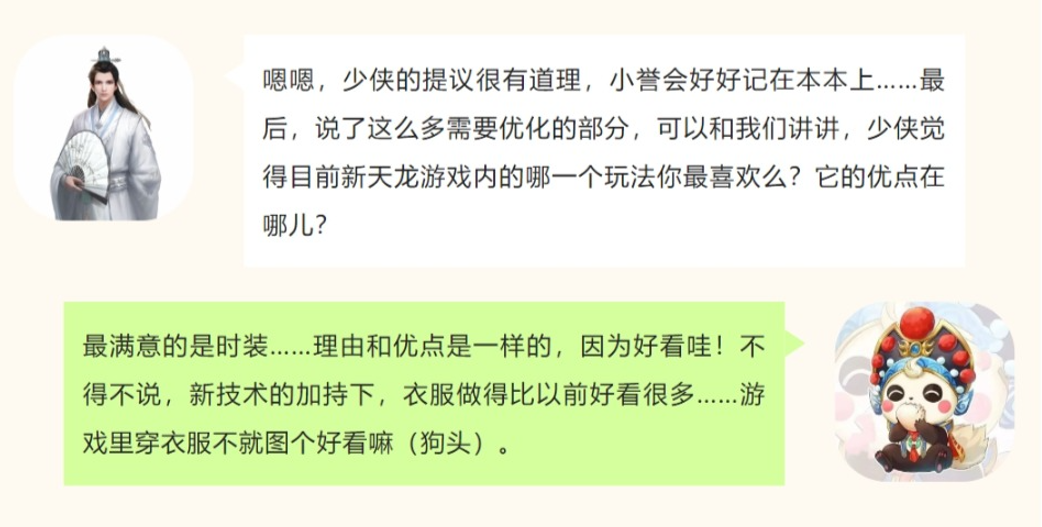 嗯嗯，少侠的提议很有道理，小誉会好好记在本本上……最后，说了这么多需要优化的部分，可以和我们讲讲，少侠觉得目前新天龙游戏内的哪一个玩法你最喜欢么？它的优点在哪儿？

最满意的是时装……理由和优点是一样的，因为好看哇！不得不说，新技术的加持下，衣服做得比以前好看很多……游戏里穿衣服不就图个好看嘛（狗头）。